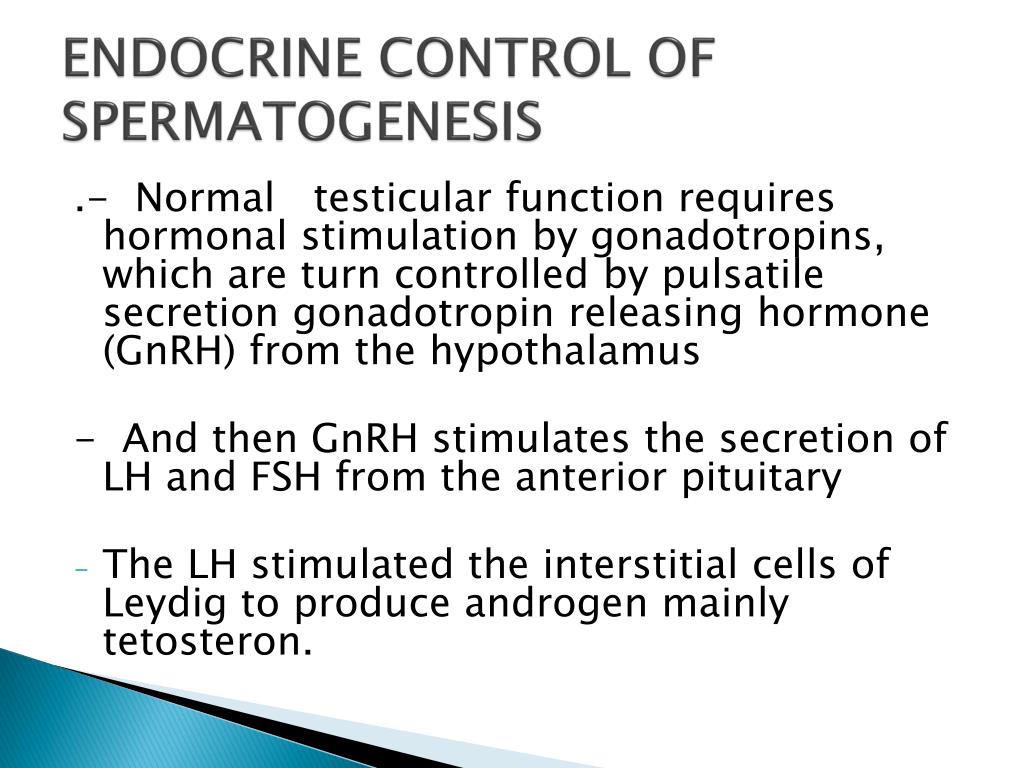 ENDOCRINE CONTROL OF SPERMATOGENESIS

.- Normal testicular function requires hormonal stimulation by gonadotropins, which are turn controlled by pulsatile secretion gonadotropin releasing hormone (GnRH) from the hypothalamus

- And then GnRH stimulates the secretion of LH and FSH from the anterior pituitary

- The LH stimulated the interstitial cells of Leydig to produce androgen mainly tetosteron.